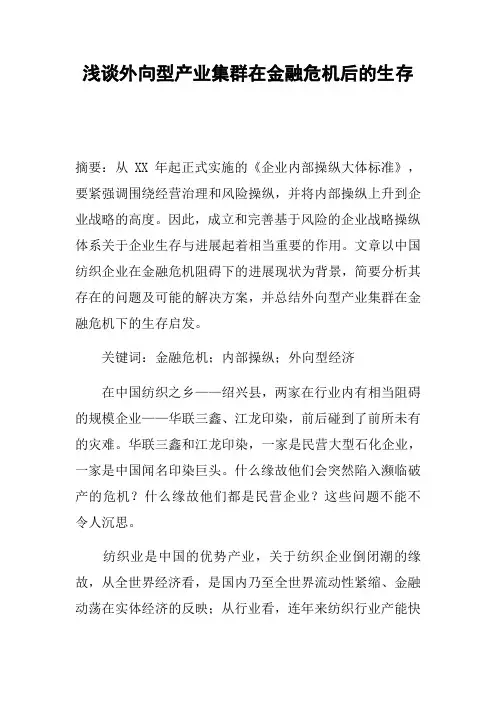 浅谈外向型产业集群在金融危机后的生存

摘要：从 XX 年起正式实施的《企业内部操纵大体标准》，要紧强调围绕经营治理和风险操纵，并将内部操纵上升到企业战略的高度。因此，成立和完善基于风险的企业战略操纵体系关于企业生存与进展起着相当重要的作用。文章以中国纺织企业在金融危机阻碍下的进展现状为背景，简要分析其存在的问题及可能的解决方案，并总结外向型产业集群在金融危机下的生存启发。

关键词：金融危机；内部操纵；外向型经济

在中国纺织之乡——绍兴县，两家在行业内有相当阻碍的规模企业——华联三鑫、江龙印染，前后碰到了前所未有的灾难。华联三鑫和江龙印染，一家是民营大型石化企业，一家是中国闻名印染巨头。什么缘故他们会突然陷入濒临破产的危机？什么缘故他们都是民营企业？这些问题不能不令人沉思。

纺织业是中国的优势产业，关于纺织企业倒闭潮的缘故，从全世界经济看，是国内乃至全世界流动性紧缩、金融动荡在实体经济的反映；从行业看，连年来纺织行业产能快